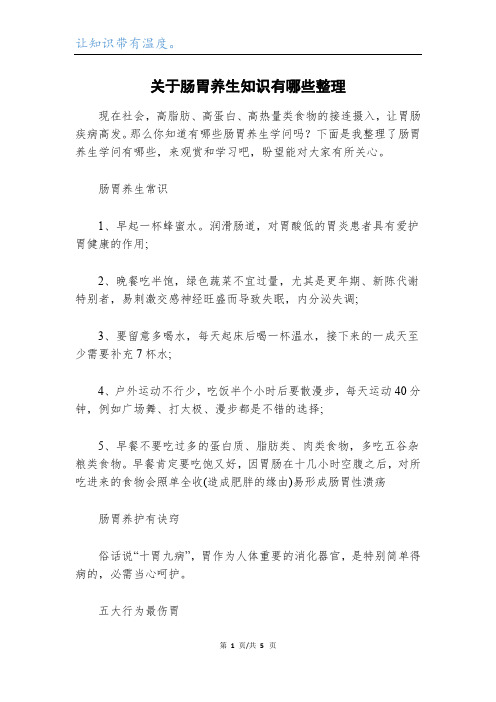 让知识带有温度。

关于肠胃养生知识有哪些整理

现在社会，高脂肪、高蛋白、高热量类食物的接连摄入，让胃肠疾病高发。那么你知道有哪些肠胃养生学问吗？下面是我整理了肠胃养生学问有哪些，来观赏和学习吧，盼望能对大家有所关心。

肠胃养生常识

1、早起一杯蜂蜜水。润滑肠道，对胃酸低的胃炎患者具有爱护胃健康的作用;

2、晚餐吃半饱，绿色蔬菜不宜过量，尤其是更年期、新陈代谢特别者，易刺激交感神经旺盛而导致失眠，内分泌失调;

3、要留意多喝水，每天起床后喝一杯温水，接下来的一成天至少需要补充7杯水;

4、户外运动不行少，吃饭半个小时后要散漫步，每天运动40分钟，例如广场舞、打太极、漫步都是不错的选择;

5、早餐不要吃过多的蛋白质、脂肪类、肉类食物，多吃五谷杂粮类食物。早餐肯定要吃饱又好，因胃肠在十几小时空腹之后，对所吃进来的食物会照单全收(造成肥胖的缘由)易形成肠胃性溃疡

肠胃养护有诀窍

俗话说“十胃九病”，胃作为人体重要的消化器官，是特别简单得病的，必需当心呵护。

五大行为最伤胃

第 1 页/共 5 页